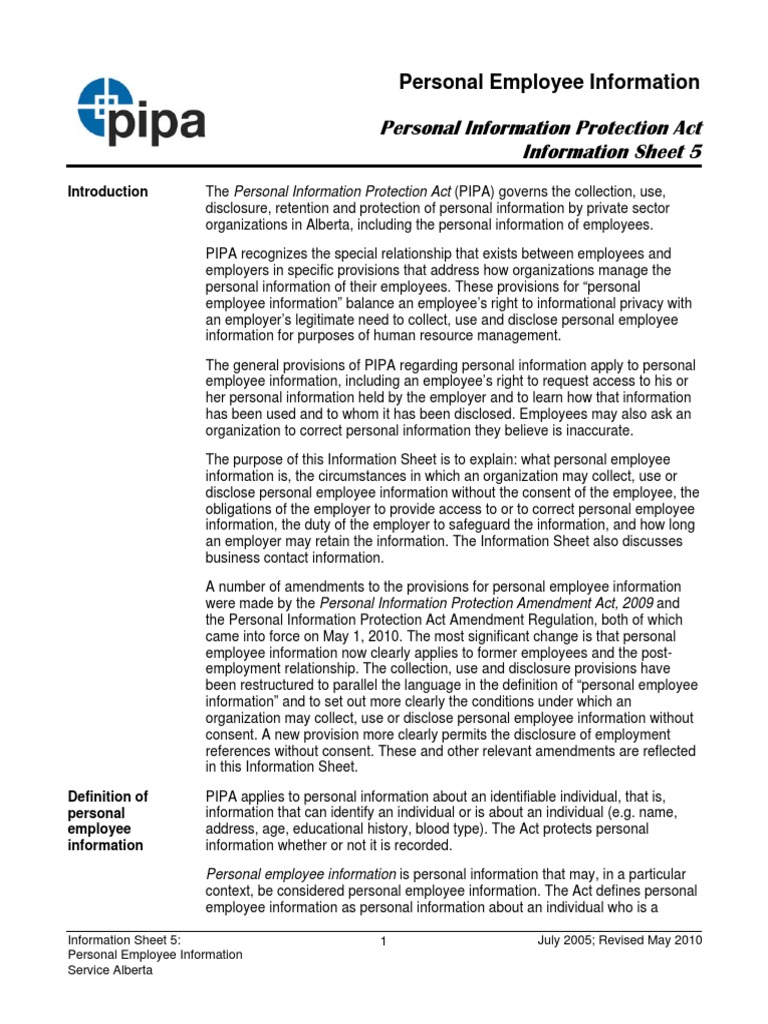 pipa

Personal Employee Information

Personal Information Protection Act
Information Sheet 5

Introduction

The Personal Information Protection Act (PIPA) governs the collection, use, disclosure, retention and protection of personal information by private sector organizations in Alberta, including the personal information of employees.

PIPA recognizes the special relationship that exists between employees and employers in specific provisions that address how organizations manage the personal information of their employees. These provisions for "personal employee information" balance an employee's right to informational privacy with an employer's legitimate need to collect, use and disclose personal employee information for purposes of human resource management.

The general provisions of PIPA regarding personal information apply to personal employee information, including an employee's right to request access to his or her personal information held by the employer and to learn how that information has been used and to whom it has been disclosed. Employees may also ask an organization to correct personal information they believe is inaccurate.

The purpose of this Information Sheet is to explain: what personal employee information is, the circumstances in which an organization may collect, use or disclose personal employee information without the consent of the employee, the obligations of the employer to provide access to or to correct personal employee information, the duty of the employer to safeguard the information, and how long an employer may retain the information. The Information Sheet also discusses business contact information.

A number of amendments to the provisions for personal employee information were made by the Personal Information Protection Amendment Act, 2009 and the Personal Information Protection Act Amendment Regulation, both of which came into force on May 1, 2010. The most significant change is that personal employee information now clearly applies to former employees and the post-employment relationship. The collection, use and disclosure provisions have been restructured to parallel the language in the definition of "personal employee information" and to set out more clearly the conditions under which an organization may collect, use or disclose personal employee information without consent. A new provision more clearly permits the disclosure of employment references without consent. These and other relevant amendments are reflected in this Information Sheet.

Definition of personal employee information

PIPA applies to personal information about an identifiable individual, that is, information that can identify an individual or is about an individual (e.g. name, address, age, educational history, blood type). The Act protects personal information whether or not it is recorded.

Personal employee information is personal information that may, in a particular context, be considered personal employee information. The Act defines personal employee information as personal information about an individual who is a

Information Sheet 5:
Personal Employee Information
Service Alberta

1

July 2005; Revised May 2010